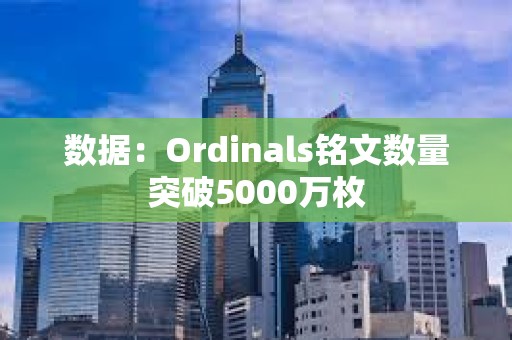 数据：Ordinals铭文数量突破5000万枚